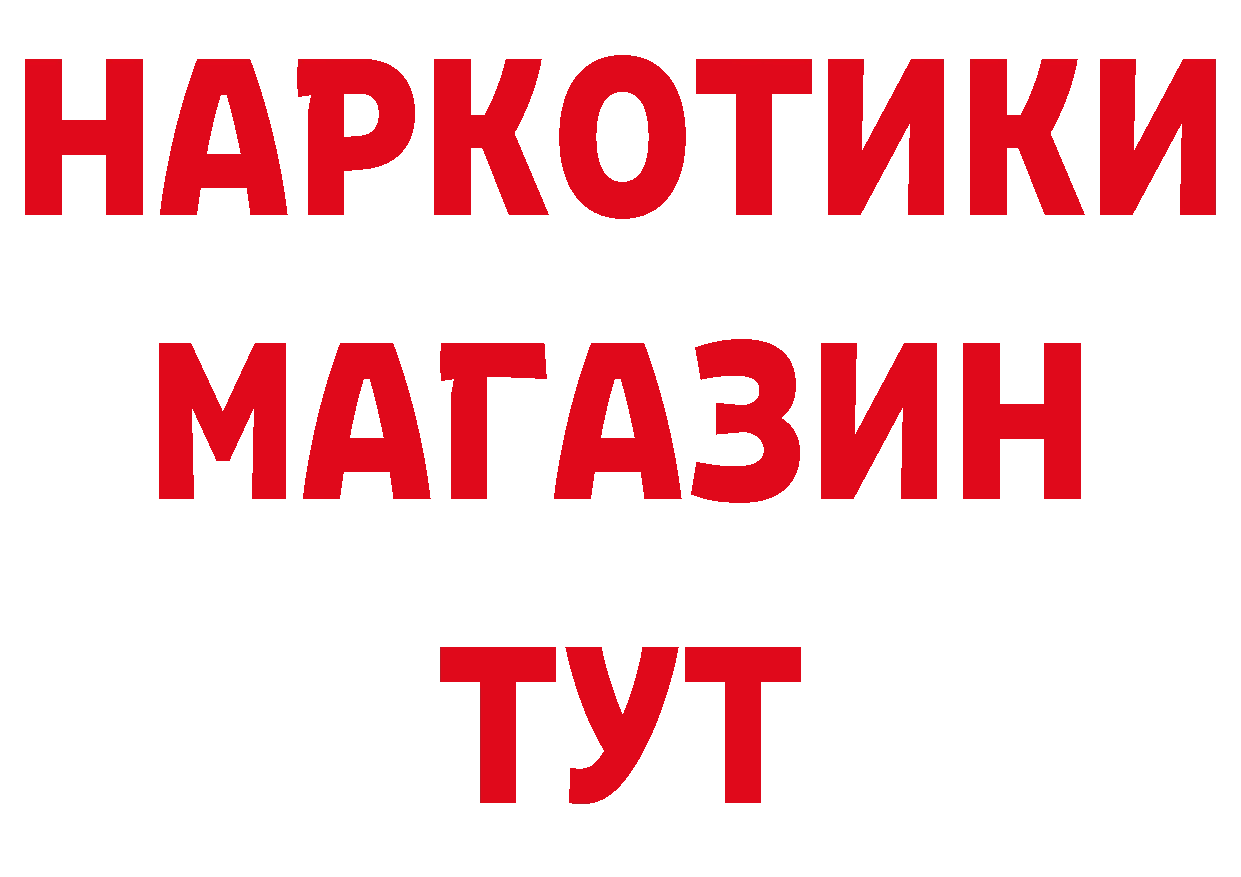 НАРКОТИКИ
МАГАЗИН
ТУТ